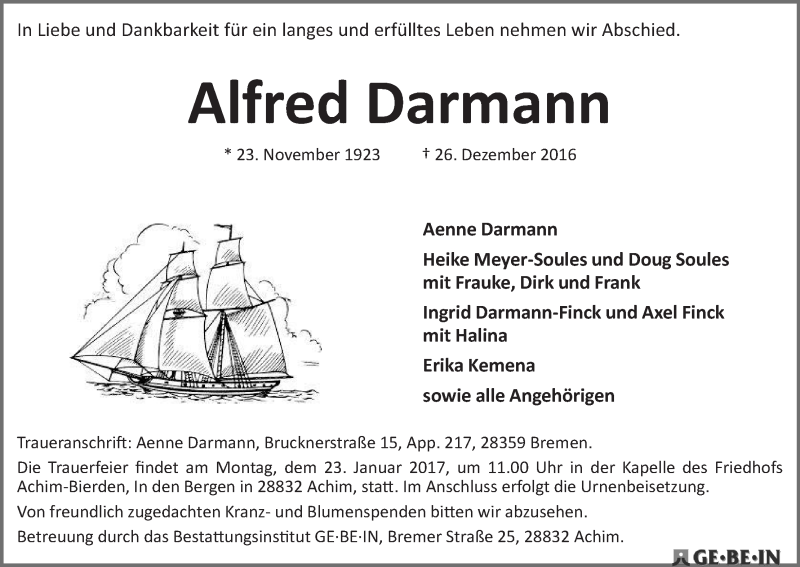 In Liebe und Dankbarkeit für ein langes und erfülltes Leben nehmen wir Abschied.

Alfred Darmann

* 23. November 1923 † 26. Dezember 2016

Aenne Darmann

Heike Meyer-Soules und Doug Soules mit Frauke, Dirk und Frank

Ingrid Darmann-Finck und Axel Finck mit Halina

Erika Kemena

sowie alle Angehörigen

Traueranschrift: Aenne Darmann, Brucknerstraße 15, App. 217, 28359 Bremen.

Die Trauerfeier findet am Montag, dem 23. Januar 2017, um 11.00 Uhr in der Kapelle des Friedhofs Achim-Bierden, In den Bergen in 28832 Achim, statt. Im Anschluss erfolgt die Urnenbeisetzung.

Von freundlich zugedachten Kranz- und Blumenspenden bitten wir abzusehen.

Betreuung durch das Bestattungsinstitut GE·BE·IN, Bremer Straße 25, 28832 Achim.

GE·BE·IN